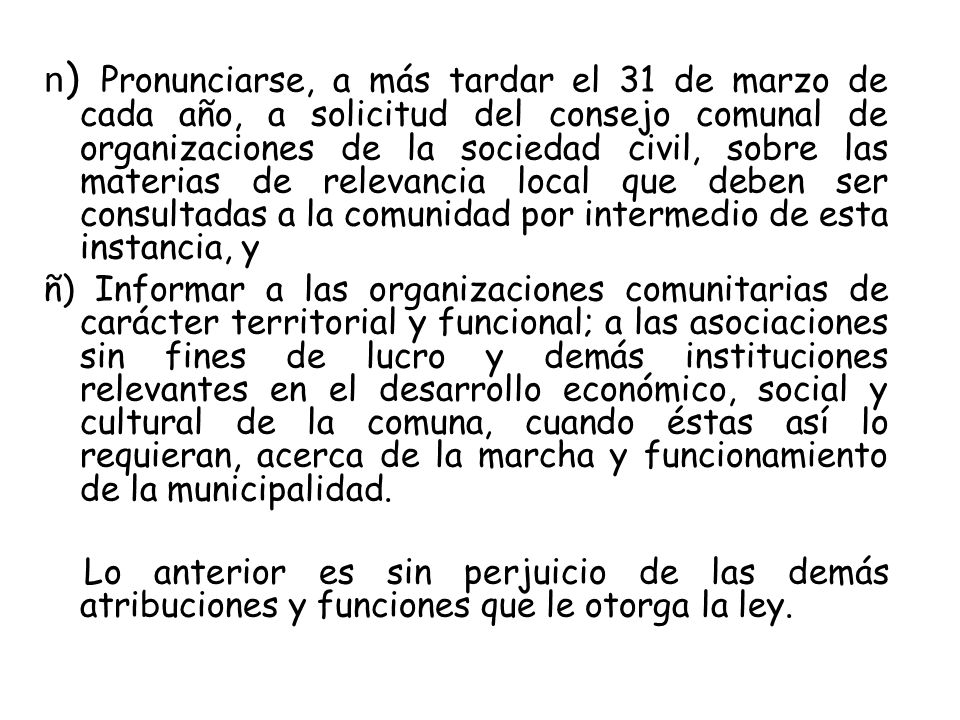 n) Pronunciarse, a más tardar el 31 de marzo de cada año, a solicitud del consejo comunal de organizaciones de la sociedad civil, sobre las materias de relevancia local que deben ser consultadas a la comunidad por intermedio de esta instancia, y

ñ) Informar a las organizaciones comunitarias de carácter territorial y funcional; a las asociaciones sin fines de lucro y demás instituciones relevantes en el desarrollo económico, social y cultural de la comuna, cuando éstas así lo requieran, acerca de la marcha y funcionamiento de la municipalidad.

Lo anterior es sin perjuicio de las demás atribuciones y funciones que le otorga la ley.